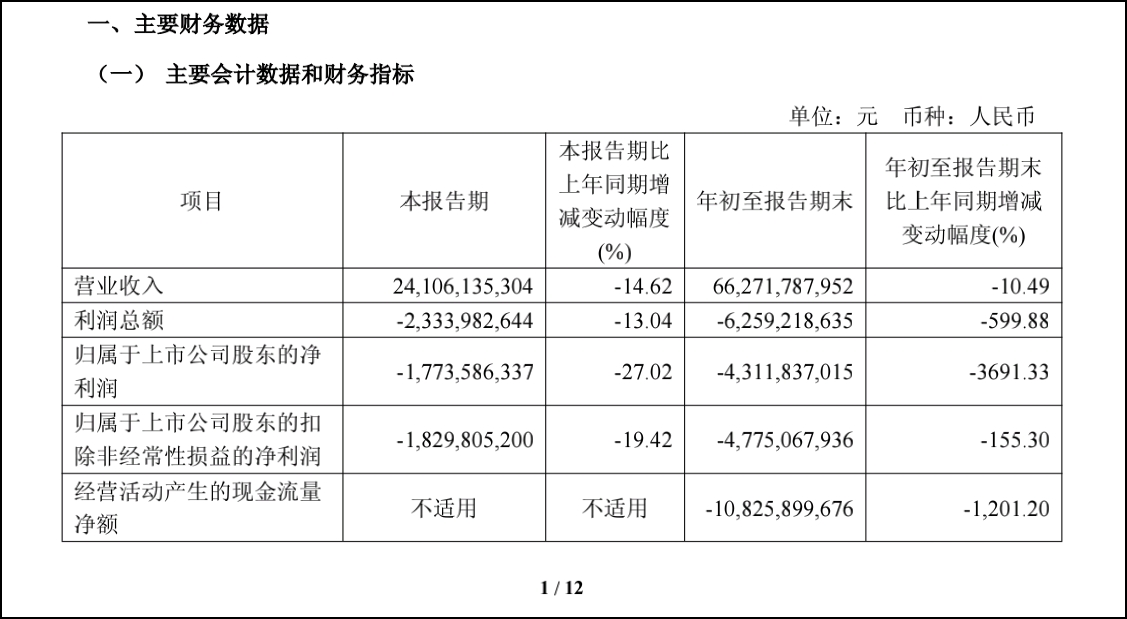 一、主要财务数据

（一） 主要会计数据和财务指标

单位：元 币种：人民币

| 项目 | 本报告期 | 本报告期比上年同期增减变动幅度(%) | 年初至报告期末 | 年初至报告期末比上年同期增减变动幅度(%) |
|---|---|---|---|---|
| 营业收入 | 24,106,135,304 | -14.62 | 66,271,787,952 | -10.49 |
| 利润总额 | -2,333,982,644 | -13.04 | -6,259,218,635 | -599.88 |
| 归属于上市公司股东的净利润 | -1,773,586,337 | -27.02 | -4,311,837,015 | -3691.33 |
| 归属于上市公司股东的扣除非经常性损益的净利润 | -1,829,805,200 | -19.42 | -4,775,067,936 | -155.30 |
| 经营活动产生的现金流量净额 | 不适用 | 不适用 | -10,825,899,676 | -1,201.20 |

1 / 12